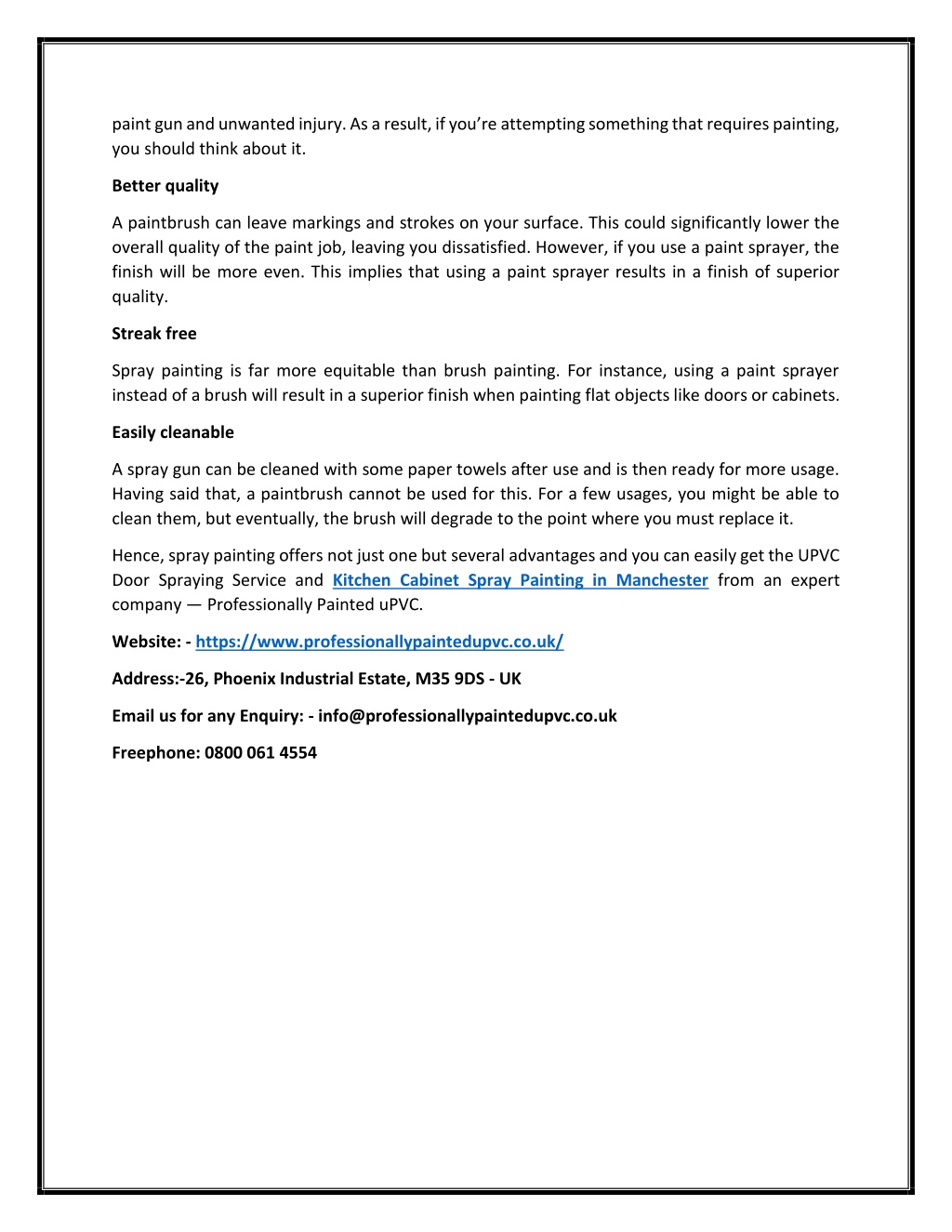 paint gun and unwanted injury. As a result, if you're attempting something that requires painting, you should think about it.

Better quality

A paintbrush can leave markings and strokes on your surface. This could significantly lower the overall quality of the paint job, leaving you dissatisfied. However, if you use a paint sprayer, the finish will be more even. This implies that using a paint sprayer results in a finish of superior quality.

Streak free

Spray painting is far more equitable than brush painting. For instance, using a paint sprayer instead of a brush will result in a superior finish when painting flat objects like doors or cabinets.

Easily cleanable

A spray gun can be cleaned with some paper towels after use and is then ready for more usage. Having said that, a paintbrush cannot be used for this. For a few usages, you might be able to clean them, but eventually, the brush will degrade to the point where you must replace it.

Hence, spray painting offers not just one but several advantages and you can easily get the UPVC Door Spraying Service and Kitchen Cabinet Spray Painting in Manchester from an expert company — Professionally Painted uPVC.

Website: - https://www.professionallypaintedupvc.co.uk/

Address:-26, Phoenix Industrial Estate, M35 9DS - UK

Email us for any Enquiry: - info@professionallypaintedupvc.co.uk

Freephone: 0800 061 4554